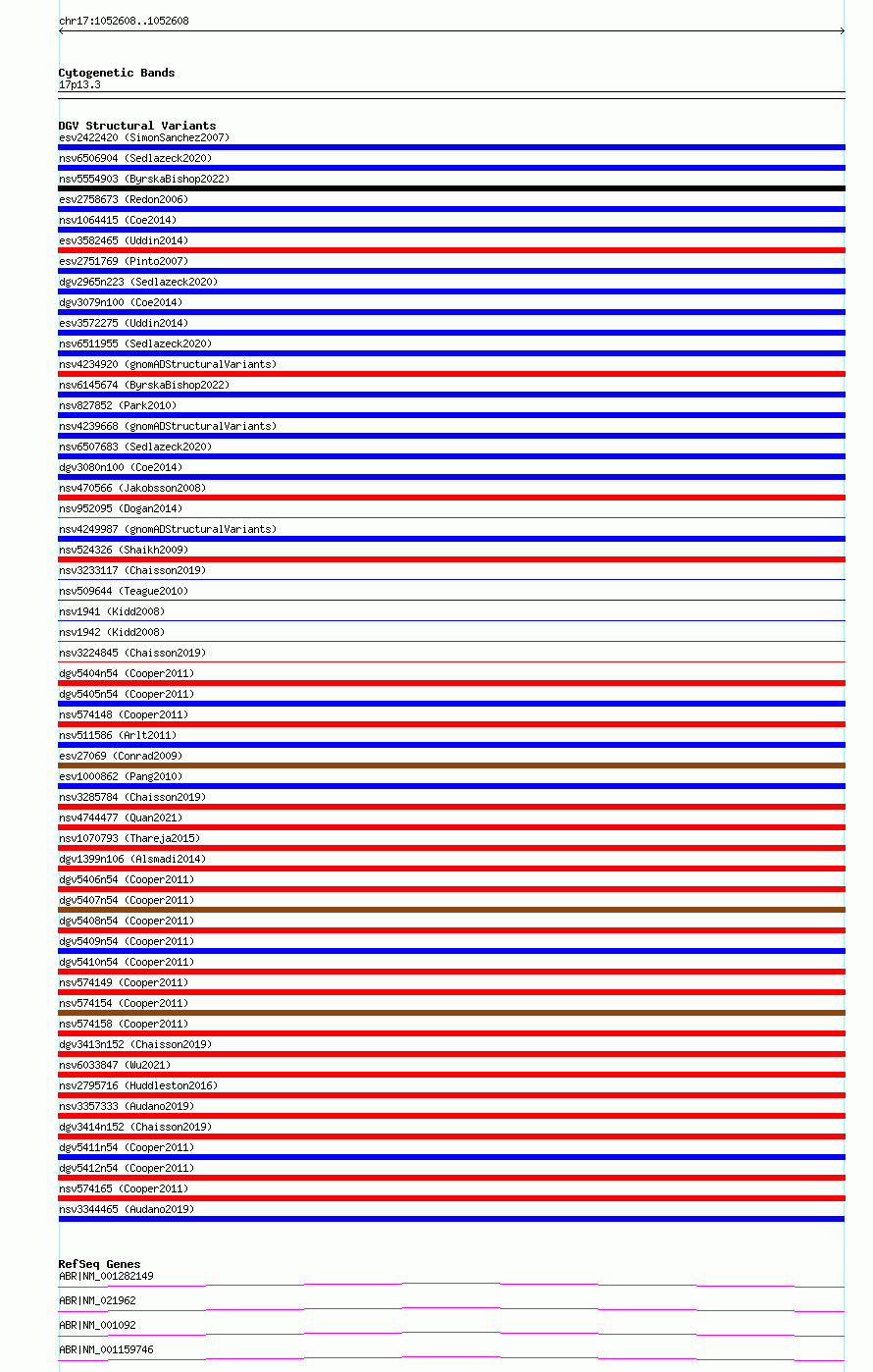 chr17:1052608..1052608

Cytogenetic Bands
17p13.3

DGV Structural Variants
esv2422420 (SimonSanchez2007)
nsv6506904 (Sedlazeck2020)
nsv5554903 (ByrskaBishop2022)
esv2758673 (Redon2006)
nsv1064415 (Coe2014)
esv3582465 (Uddin2014)
esv2751769 (Pinto2007)
dgv2965n223 (Sedlazeck2020)
dgv3079n100 (Coe2014)
esv3572275 (Uddin2014)
nsv6511955 (Sedlazeck2020)
nsv4234920 (gnomADStructuralVariants)
nsv6145674 (ByrskaBishop2022)
nsv827852 (Park2010)
nsv4239668 (gnomADStructuralVariants)
nsv6507683 (Sedlazeck2020)
dgv3080n100 (Coe2014)
nsv470566 (Jakobsson2008)
nsv952095 (Dogan2014)
nsv4249987 (gnomADStructuralVariants)
nsv524326 (Shaikh2009)
nsv3233117 (Chaisson2019)
nsv509644 (Teague2010)
nsv1941 (Kidd2008)
nsv1942 (Kidd2008)
nsv3224845 (Chaisson2019)
dgv5404n54 (Cooper2011)
dgv5405n54 (Cooper2011)
nsv574148 (Cooper2011)
nsv511586 (Arlt2011)
esv27069 (Conrad2009)
esv1000862 (Pang2010)
nsv3285784 (Chaisson2019)
nsv4744477 (Quan2021)
nsv1070793 (Thareja2015)
dgv1399n106 (Alsmadi2014)
dgv5406n54 (Cooper2011)
dgv5407n54 (Cooper2011)
dgv5408n54 (Cooper2011)
dgv5409n54 (Cooper2011)
dgv5410n54 (Cooper2011)
nsv574149 (Cooper2011)
nsv574154 (Cooper2011)
nsv574158 (Cooper2011)
dgv3413n152 (Chaisson2019)
nsv6033847 (Wu2021)
nsv2795716 (Huddleston2016)
nsv3357333 (Audano2019)
dgv3414n152 (Chaisson2019)
dgv5411n54 (Cooper2011)
dgv5412n54 (Cooper2011)
nsv574165 (Cooper2011)
nsv3344465 (Audano2019)

RefSeq Genes
ABR|NM_001282149
ABR|NM_021962
ABR|NM_001092
ABR|NM_001159746